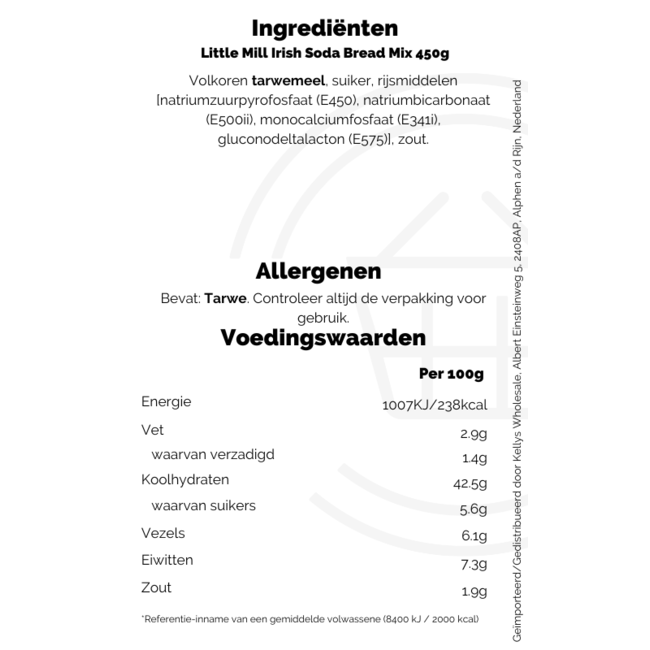 Ingrediënten
Little Mill Irish Soda Bread Mix 450g

Volkoren tarwemeel, suiker, rijsmiddelen [natriumzuurpyrofosfaat (E450), natriumbicarbonaat (E500ii), monocalciumfosfaat (E341i), gluconodeltalacton (E575)], zout.

Allergenen

Bevat: Tarwe. Controleer altijd de verpakking voor gebruik.

Voedingswaarden

| | Per 100g |
|---|---|
| Energie | 1007KJ/238kcal |
| Vet | 2.9g |
| waarvan verzadigd | 1.4g |
| Koolhydraten | 42.5g |
| waarvan suikers | 5.6g |
| Vezels | 6.1g |
| Eiwitten | 7.3g |
| Zout | 1.9g |

*Referentie-inname van een gemiddelde volwassene (8400 kJ / 2000 kcal)

Geïmporteerd/Gedistribueerd door Kellys Wholesale, Albert Einsteinweg 5, 2408AP, Alphen a/d Rijn, Nederland